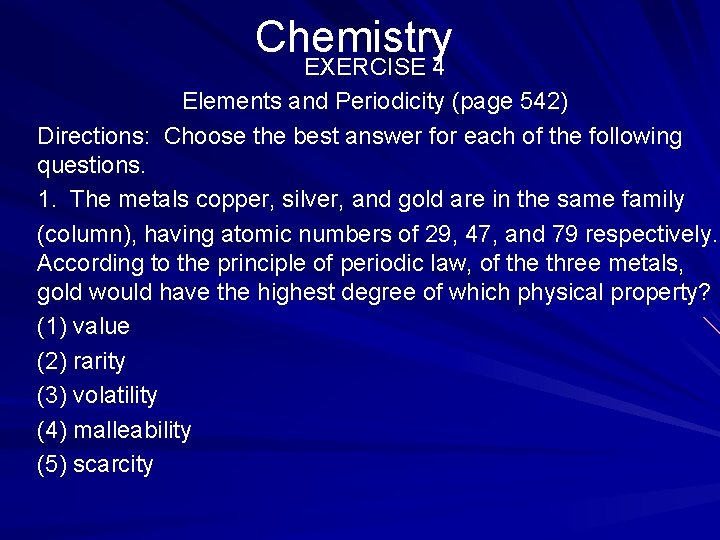 Chemistry
EXERCISE 4
Elements and Periodicity (page 542)

Directions: Choose the best answer for each of the following questions.

1. The metals copper, silver, and gold are in the same family (column), having atomic numbers of 29, 47, and 79 respectively. According to the principle of periodic law, of the three metals, gold would have the highest degree of which physical property?

(1) value
(2) rarity
(3) volatility
(4) malleability
(5) scarcity